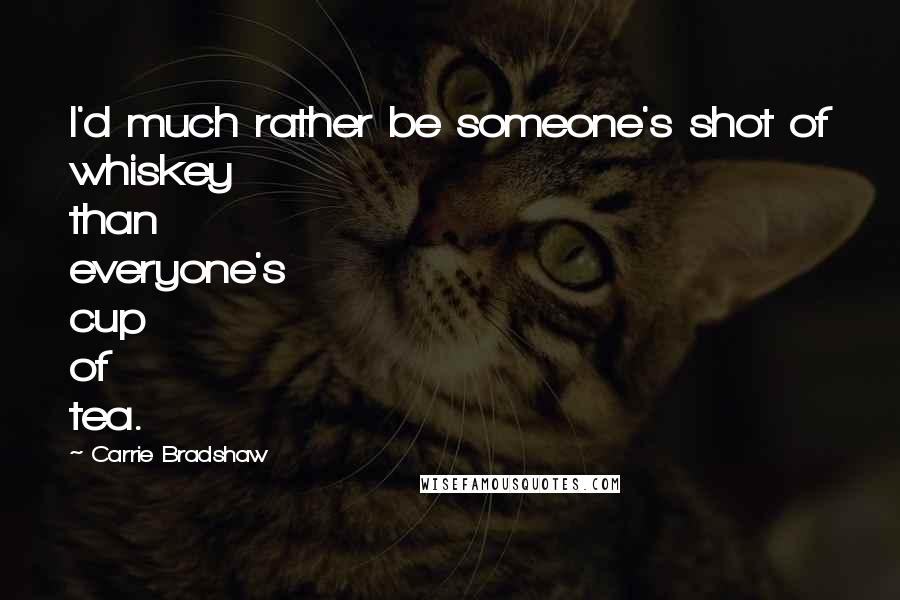 I'd much rather be someone's shot of whiskey
than
everyone's
cup
of
tea.

~ Carrie Bradshaw

WISEFAMOUSQUOTES.COM